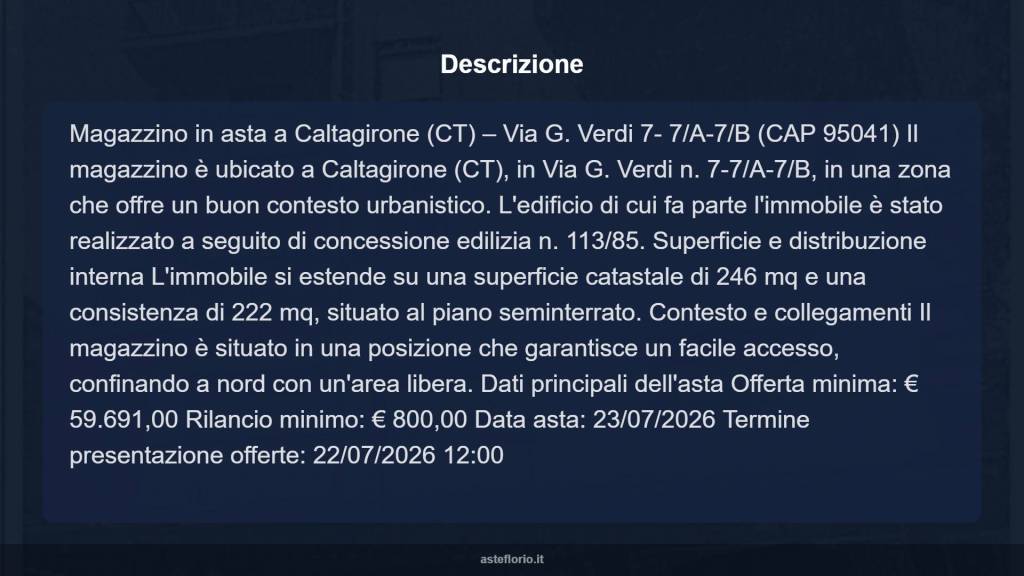 Descrizione

Magazzino in asta a Caltagirone (CT) – Via G. Verdi 7- 7/A-7/B (CAP 95041) Il magazzino è ubicato a Caltagirone (CT), in Via G. Verdi n. 7-7/A-7/B, in una zona che offre un buon contesto urbanistico. L'edificio di cui fa parte l'immobile è stato realizzato a seguito di concessione edilizia n. 113/85. Superficie e distribuzione interna L'immobile si estende su una superficie catastale di 246 mq e una consistenza di 222 mq, situato al piano seminterrato. Contesto e collegamenti Il magazzino è situato in una posizione che garantisce un facile accesso, confinando a nord con un'area libera. Dati principali dell'asta Offerta minima: € 59.691,00 Rilancio minimo: € 800,00 Data asta: 23/07/2026 Termine presentazione offerte: 22/07/2026 12:00

asteflorio.it